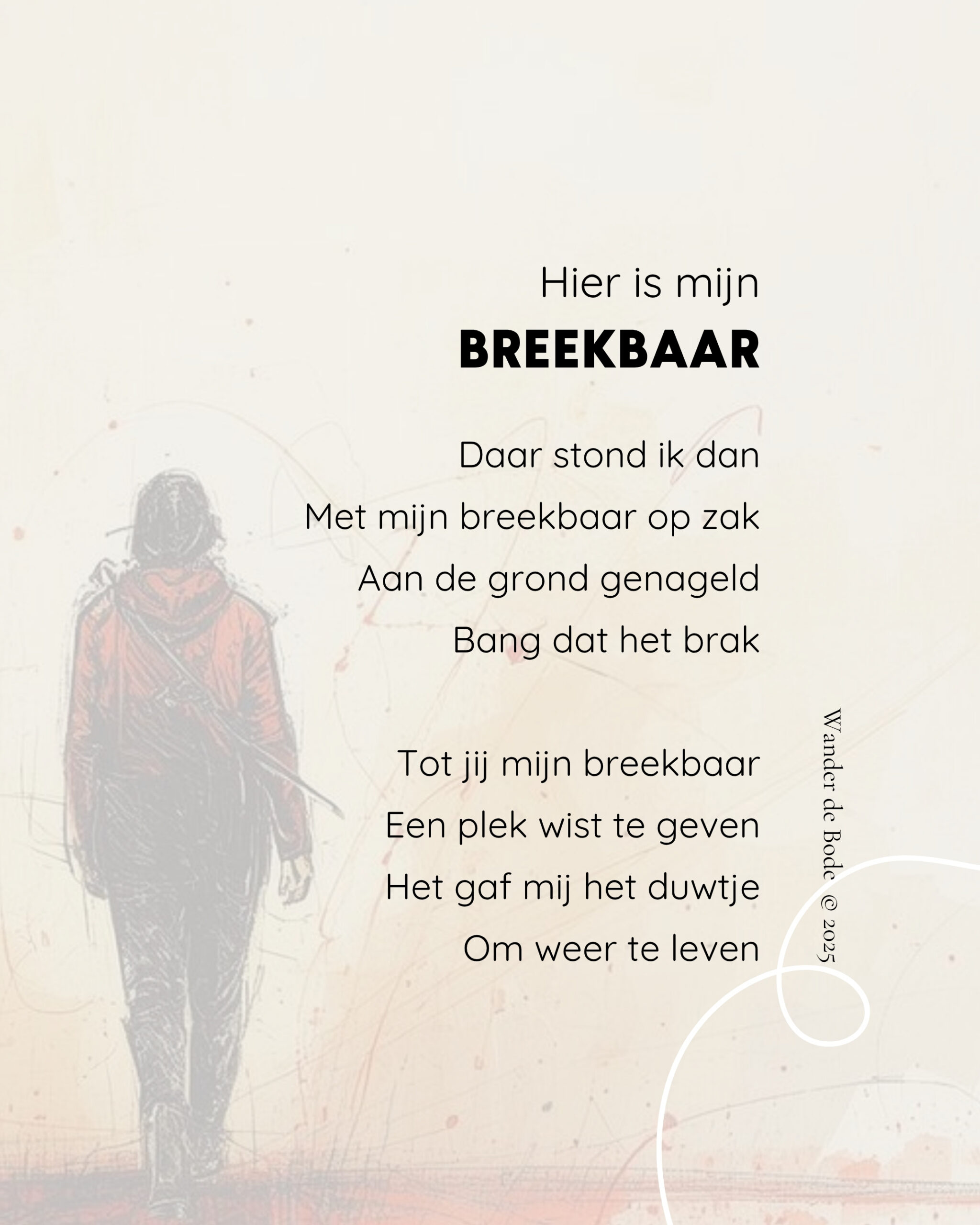 Hier is mijn
BREEKBAAR

Daar stond ik dan
Met mijn breekbaar op zak
Aan de grond genageld
Bang dat het brak

Tot jij mijn breekbaar
Een plek wist te geven
Het gaf mij het duwtje
Om weer te leven

Wander de Bode @ 2025